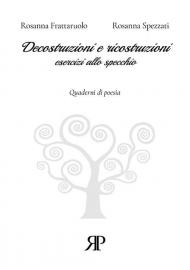 Rosanna Frattaruolo Rosanna Spezzati

Decostruzioni e ricostruzioni
esercizi allo specchio

Quaderni di poesia

RP